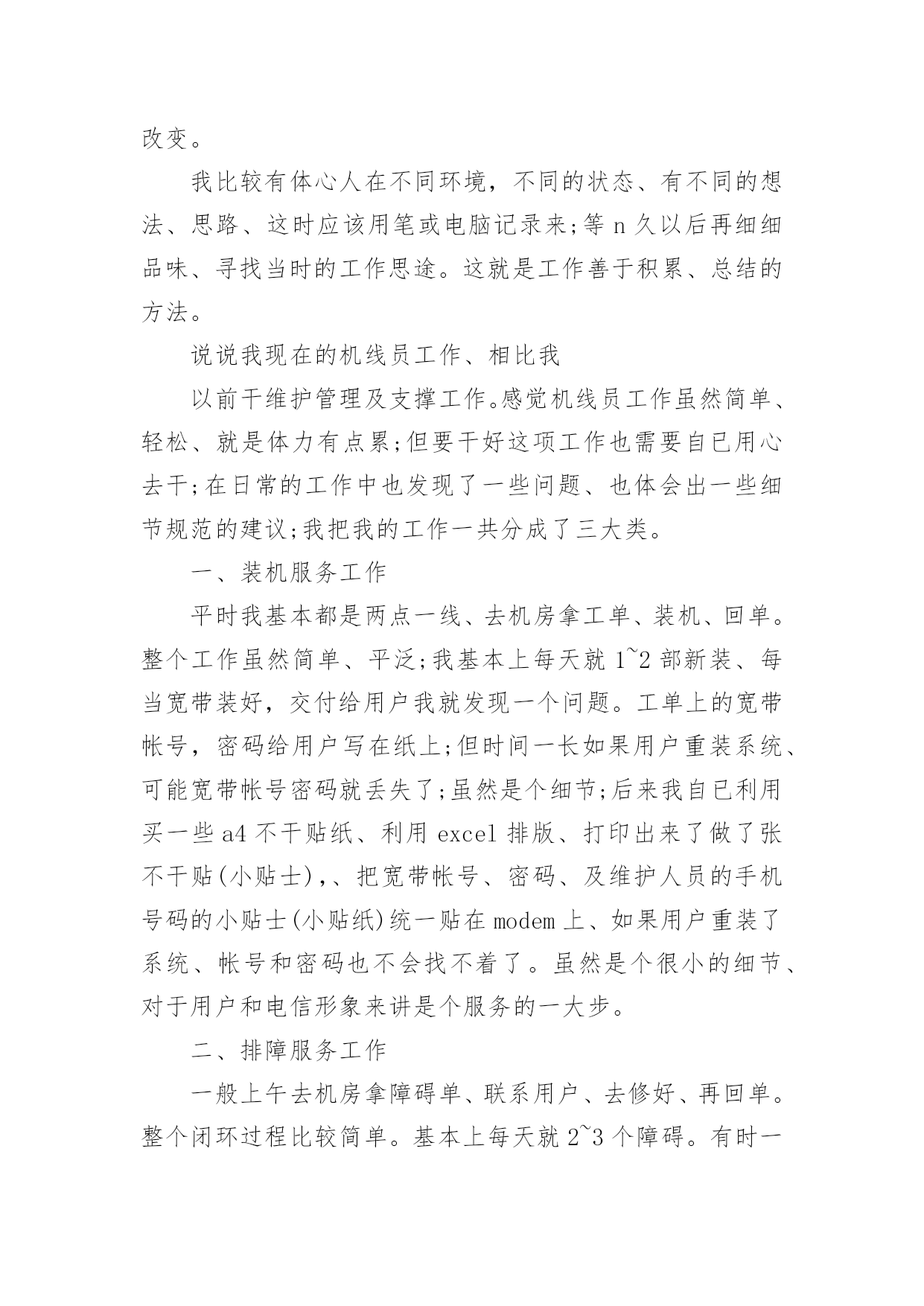 改变。

我比较有体心人在不同环境，不同的状态、有不同的想法、思路、这时应该用笔或电脑记录来;等 n 久以后再细细品味、寻找当时的工作思途。这就是工作善于积累、总结的方法。

说说我现在的机线员工作、相比我

以前干维护管理及支撑工作。感觉机线员工作虽然简单、轻松、就是体力有点累;但要干好这项工作也需要自已用心去干;在日常的工作中也发现了一些问题、也体会出一些细节规范的建议;我把我的工作一共分成了三大类。

一、装机服务工作

平时我基本都是两点一线、去机房拿工单、装机、回单。整个工作虽然简单、平泛;我基本上每天就 1~2 部新装、每当宽带装好，交付给用户我就发现一个问题。工单上的宽带帐号，密码给用户写在纸上;但时间一长如果用户重装系统、可能宽带帐号密码就丢失了;虽然是个细节;后来我自已利用买一些 a4 不干贴纸、利用 excel 排版、打印出来了做了张不干贴(小贴士),、把宽带帐号、密码、及维护人员的手机号码的小贴士(小贴纸)统一贴在 modem 上、如果用户重装了系统、帐号和密码也不会找不着了。虽然是个很小的细节、对于用户和电信形象来讲是个服务的一大步。

二、排障服务工作

一般上午去机房拿障碍单、联系用户、去修好、再回单。整个闭环过程比较简单。基本上每天就 2~3 个障碍。有时一